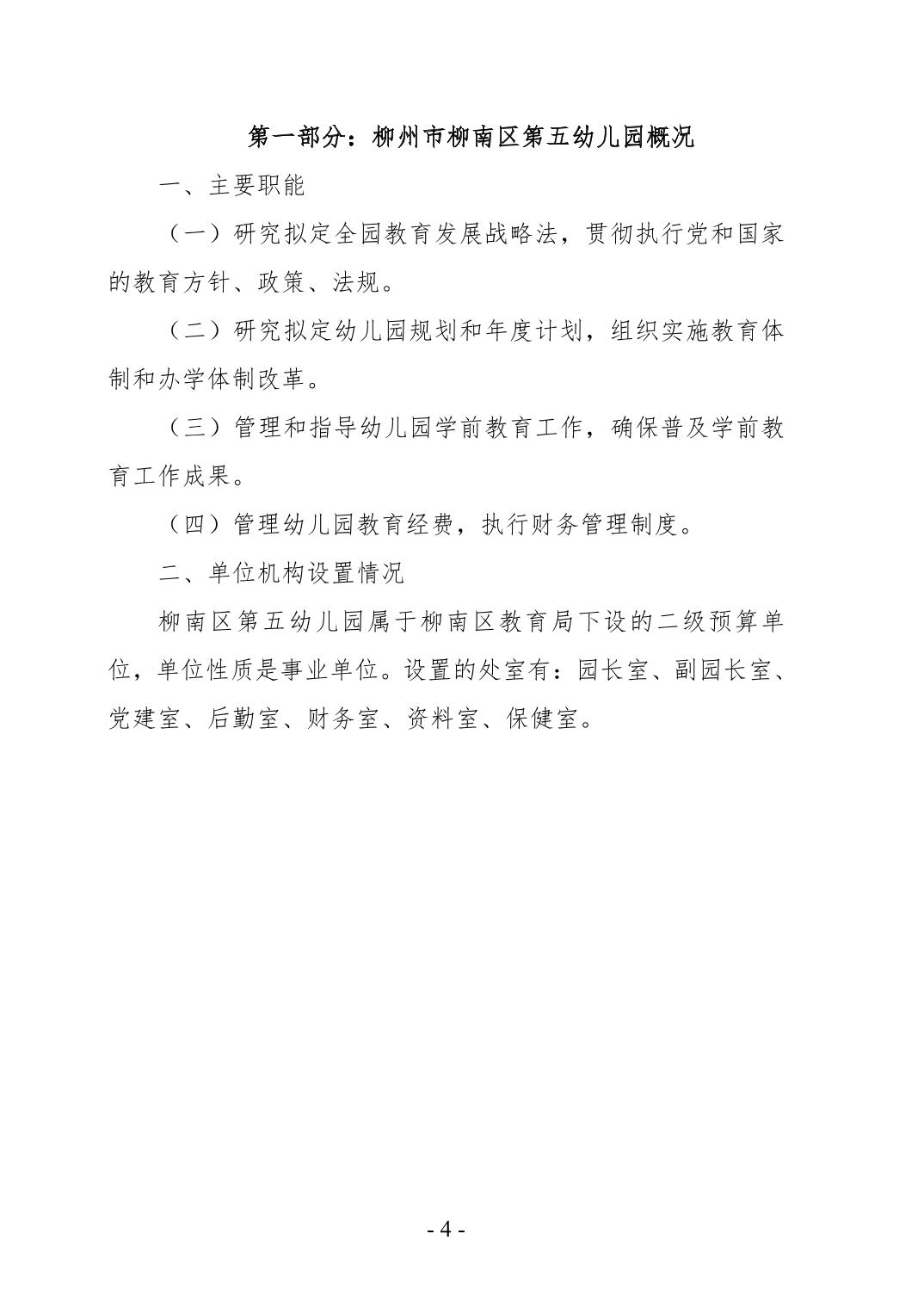 第一部分：柳州市柳南区第五幼儿园概况

一、主要职能

（一）研究拟定全园教育发展战略法，贯彻执行党和国家的教育方针、政策、法规。

（二）研究拟定幼儿园规划和年度计划，组织实施教育体制和办学体制改革。

（三）管理和指导幼儿园学前教育工作，确保普及学前教育工作成果。

（四）管理幼儿园教育经费，执行财务管理制度。

二、单位机构设置情况

柳南区第五幼儿园属于柳南区教育局下设的二级预算单位，单位性质是事业单位。设置的处室有：园长室、副园长室、党建室、后勤室、财务室、资料室、保健室。

- 4 -